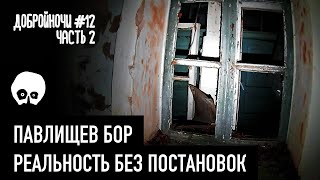 ДОБРОЙНОЧИ #12
ЧАСТЬ 2

ПАВЛИЩЕВ БОР
РЕАЛЬНОСТЬ БЕЗ ПОСТАНОВОК